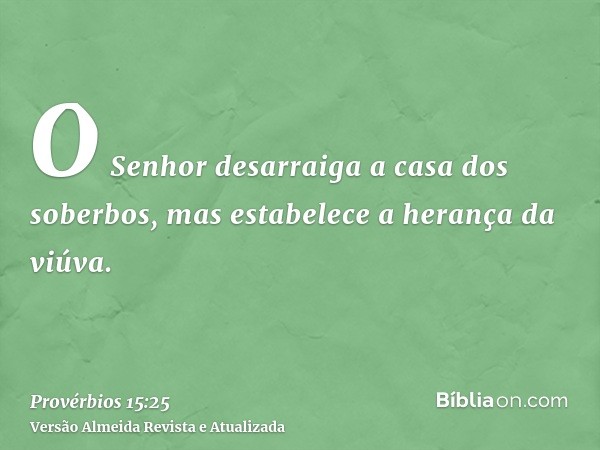 O Senhor desarraiga a casa dos soberbos, mas estabelece a herança da viúva.

Provérbios 15:25
Versão Almeida Revista e Atualizada

Bíbliaon.com